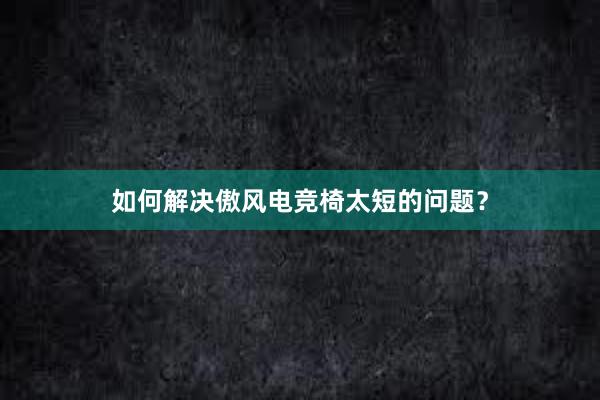 如何解决傲风电竞椅太短的问题？